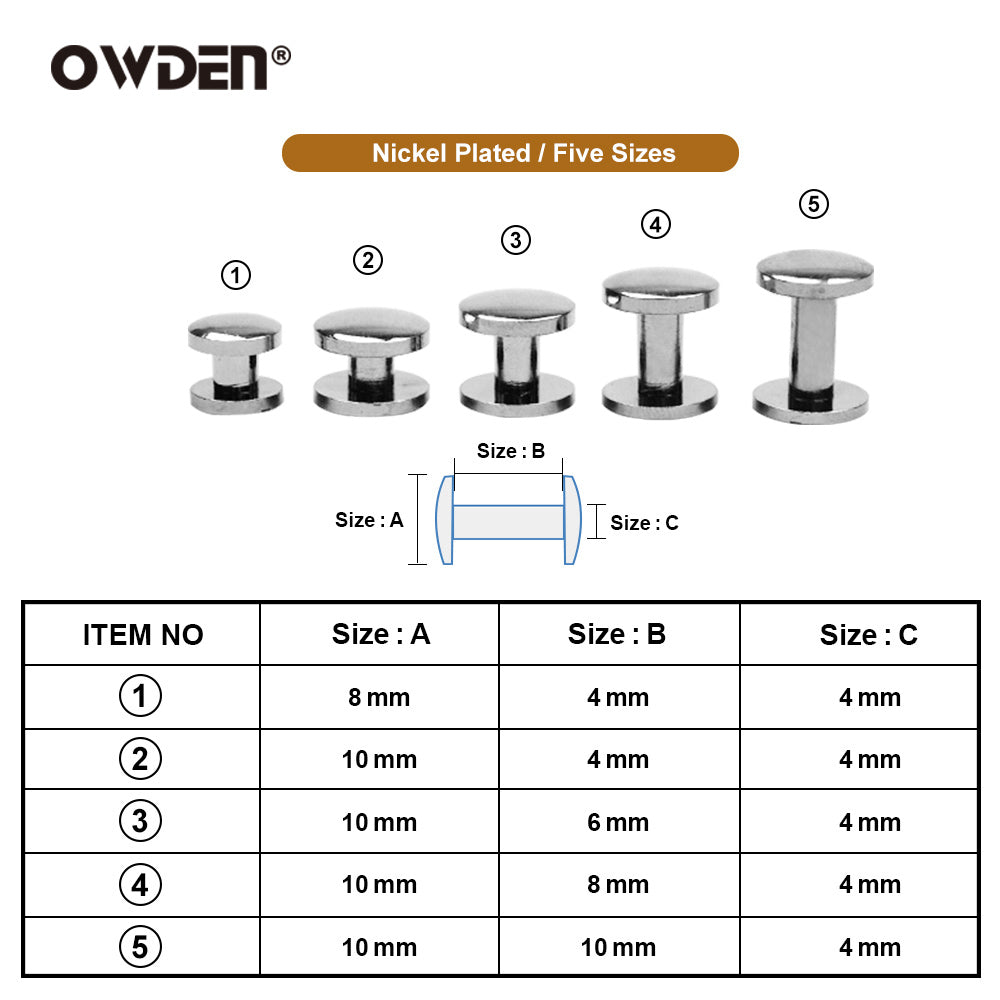 OWDEN®

Nickel Plated / Five Sizes

① ② ③ ④ ⑤

Size : B

Size : A

Size : C

| ITEM NO | Size : A | Size : B | Size : C |
|---|---|---|---|
| ① | 8 mm | 4 mm | 4 mm |
| ② | 10 mm | 4 mm | 4 mm |
| ③ | 10 mm | 6 mm | 4 mm |
| ④ | 10 mm | 8 mm | 4 mm |
| ⑤ | 10 mm | 10 mm | 4 mm |